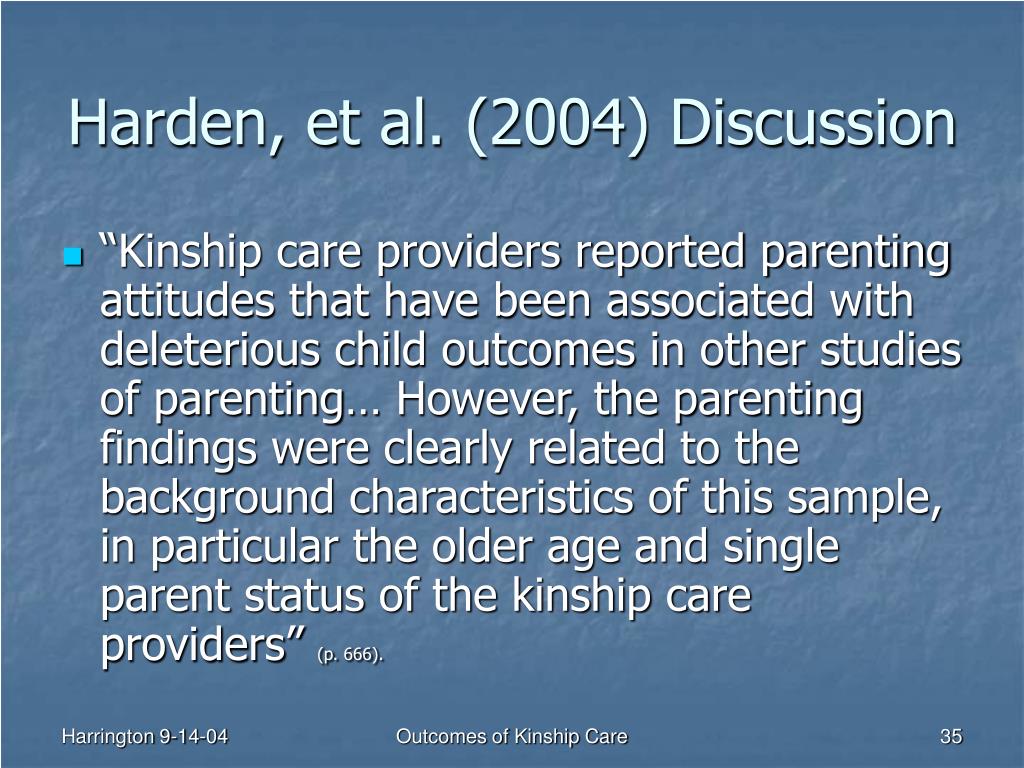 Harden, et al. (2004) Discussion

“Kinship care providers reported parenting attitudes that have been associated with deleterious child outcomes in other studies of parenting… However, the parenting findings were clearly related to the background characteristics of this sample, in particular the older age and single parent status of the kinship care providers” (p. 666).

Harrington 9-14-04

Outcomes of Kinship Care

35